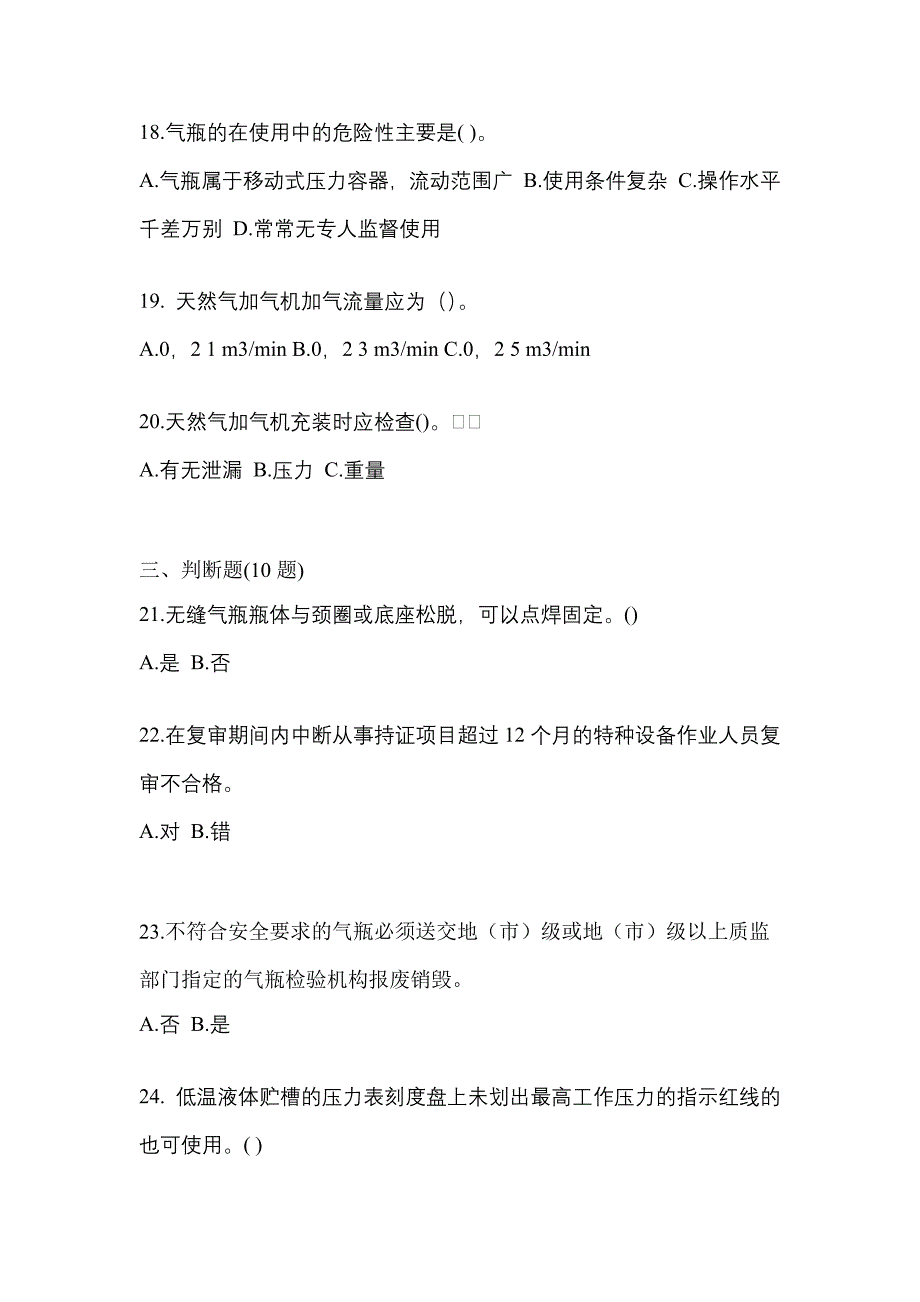 18.气瓶的在使用中的危险性主要是( )。

A.气瓶属于移动式压力容器，流动范围广 B.使用条件复杂 C.操作水平千差万别 D.常常无专人监督使用

19. 天然气加气机加气流量应为（）。

A.0，2 1 m3/min B.0，2 3 m3/min C.0，2 5 m3/min

20.天然气加气机充装时应检查()。□□

A.有无泄漏 B.压力 C.重量

三、判断题(10 题)

21.无缝气瓶瓶体与颈圈或底座松脱，可以点焊固定。()

A.是 B.否

22.在复审期间内中断从事持证项目超过 12 个月的特种设备作业人员复审不合格。

A.对 B.错

23.不符合安全要求的气瓶必须送交地（市）级或地（市）级以上质监部门指定的气瓶检验机构报废销毁。

A.否 B.是

24. 低温液体贮槽的压力表刻度盘上未划出最高工作压力的指示红线的也可使用。( )